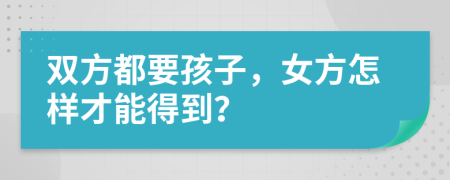 双方都要孩子，女方怎样才能得到?